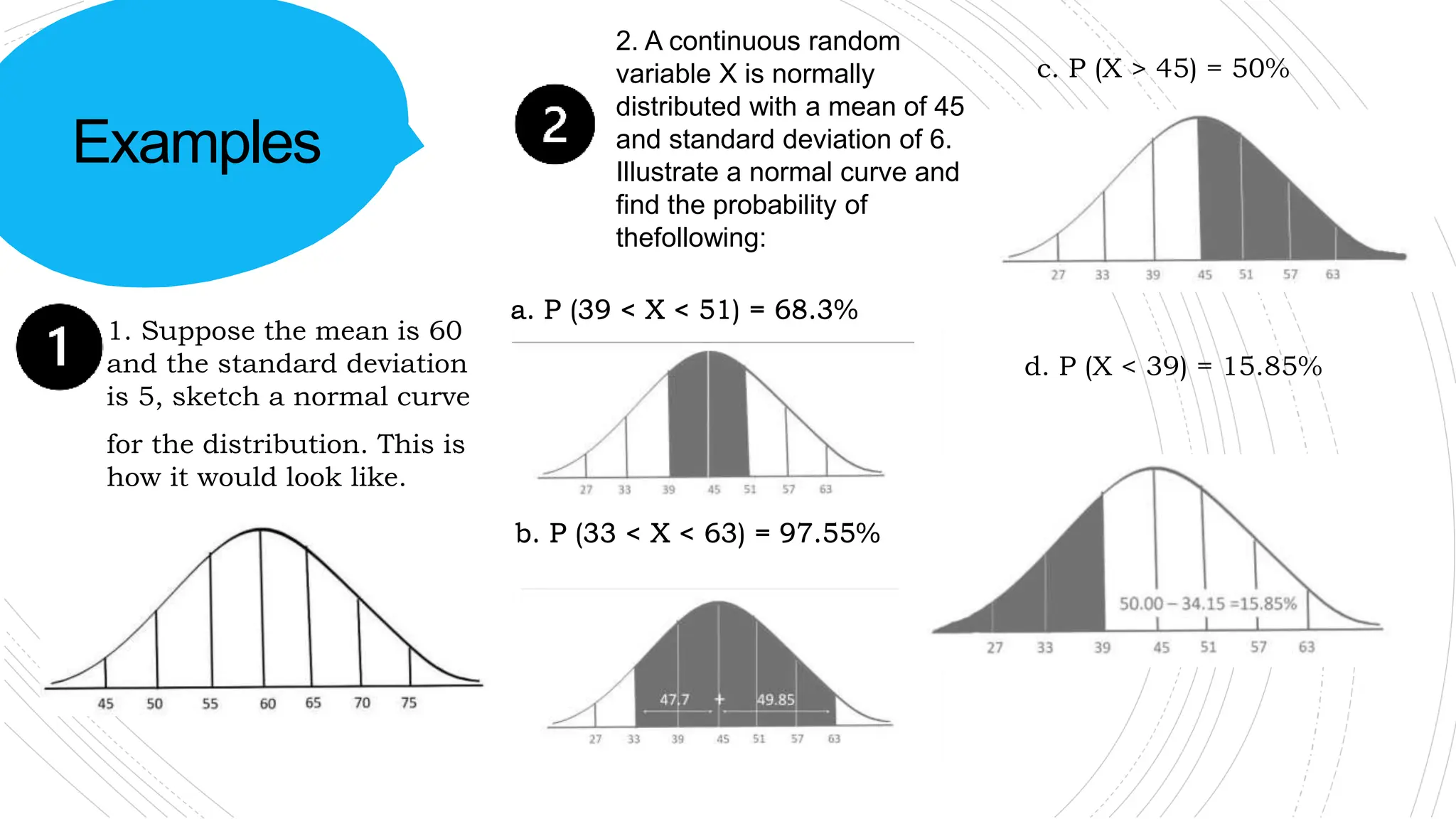 Examples

1

1. Suppose the mean is 60 and the standard deviation is 5, sketch a normal curve

for the distribution. This is how it would look like.

45 50 55 60 65 70 75

2

2. A continuous random variable X is normally distributed with a mean of 45 and standard deviation of 6. Illustrate a normal curve and find the probability of thefollowing:

a. P (39 < X < 51) = 68.3%

27 33 39 45 51 57 63

b. P (33 < X < 63) = 97.55%

47.7 + 49.85

27 33 39 45 51 57 63

c. P (X > 45) = 50%

27 33 39 45 51 57 63

d. P (X < 39) = 15.85%

50.00 – 34.15 =15.85%

27 33 39 45 51 57 63